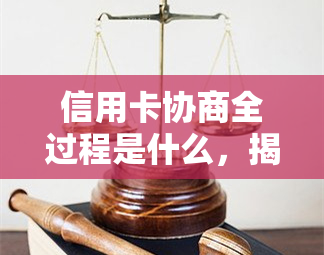 信用卡协商全过程是什么，揭